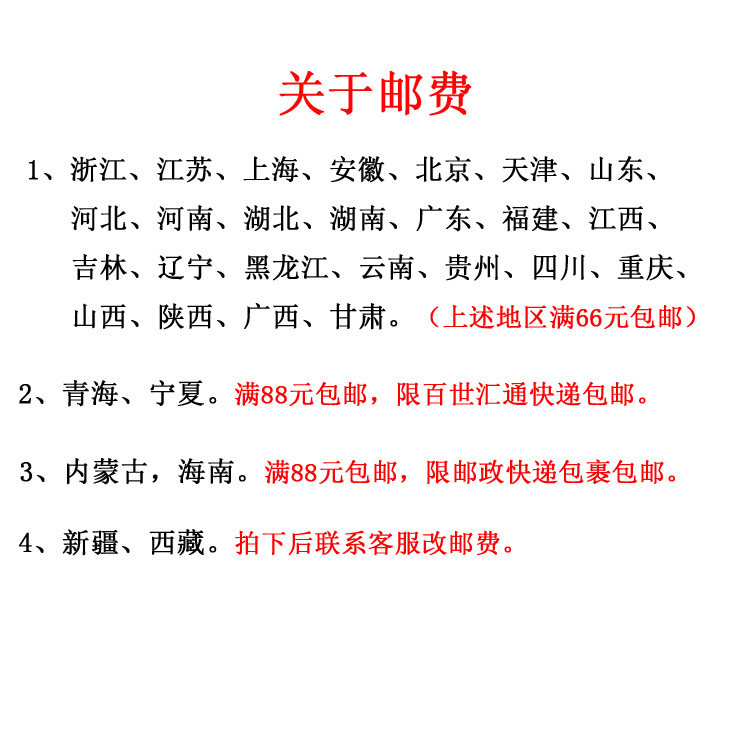 关于邮费

1、浙江、江苏、上海、安徽、北京、天津、山东、河北、河南、湖北、湖南、广东、福建、江西、吉林、辽宁、黑龙江、云南、贵州、四川、重庆、山西、陕西、广西、甘肃。（上述地区满66元包邮）

2、青海、宁夏。满88元包邮，限百世汇通快递包邮。

3、内蒙古，海南。满88元包邮，限邮政快递包裹包邮。

4、新疆、西藏。拍下后联系客服改邮费。